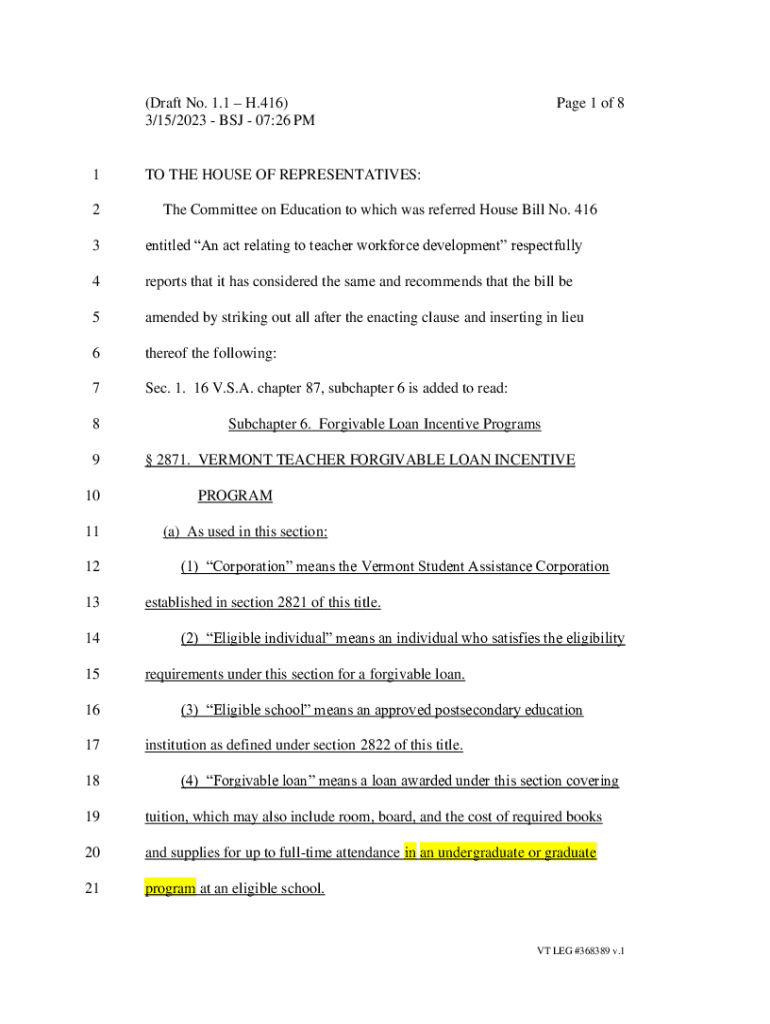 (Draft No. 1.1 – H.416)
3/15/2023 - BSJ - 07:26 PM

Page 1 of 8

1 TO THE HOUSE OF REPRESENTATIVES:

2 The Committee on Education to which was referred House Bill No. 416

3 entitled “An act relating to teacher workforce development” respectfully

4 reports that it has considered the same and recommends that the bill be

5 amended by striking out all after the enacting clause and inserting in lieu

6 thereof the following:

7 Sec. 1. 16 V.S.A. chapter 87, subchapter 6 is added to read:

8 Subchapter 6. Forgivable Loan Incentive Programs

9 § 2871. VERMONT TEACHER FORGIVABLE LOAN INCENTIVE

10 PROGRAM

11 (a) As used in this section:

12 (1) “Corporation” means the Vermont Student Assistance Corporation

13 established in section 2821 of this title.

14 (2) “Eligible individual” means an individual who satisfies the eligibility

15 requirements under this section for a forgivable loan.

16 (3) “Eligible school” means an approved postsecondary education

17 institution as defined under section 2822 of this title.

18 (4) “Forgivable loan” means a loan awarded under this section covering

19 tuition, which may also include room, board, and the cost of required books

20 and supplies for up to full-time attendance in an undergraduate or graduate

21 program at an eligible school.

VT LEG #368389 v.1